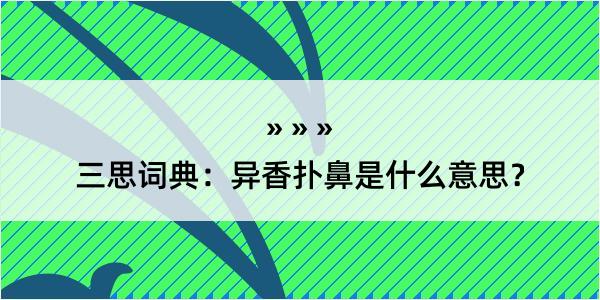 » » »

三思词典：异香扑鼻是什么意思？